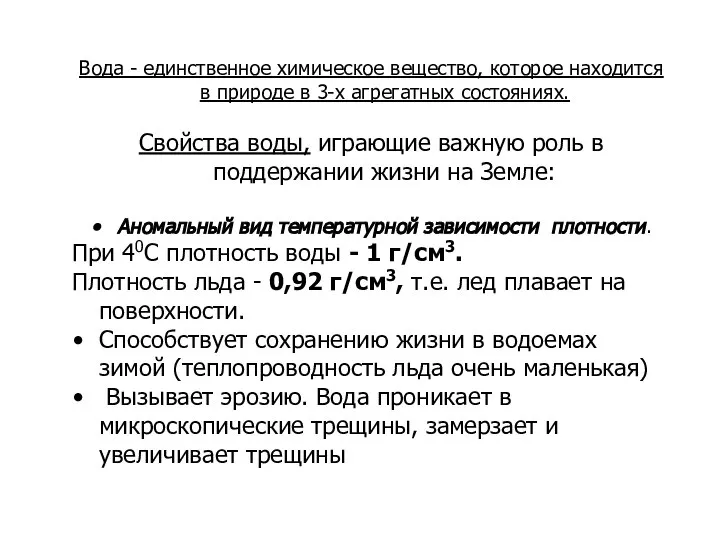 Вода - единственное химическое вещество, которое находится в природе в 3-х агрегатных состояниях.

Свойства воды, играющие важную роль в поддержании жизни на Земле:

• Аномальный вид температурной зависимости плотности.

При $4^0$С плотность воды - 1 г/см$^3$.

Плотность льда - 0,92 г/см$^3$, т.е. лед плавает на поверхности.

• Способствует сохранению жизни в водоемах зимой (теплопроводность льда очень маленькая)

• Вызывает эрозию. Вода проникает в микроскопические трещины, замерзает и увеличивает трещины